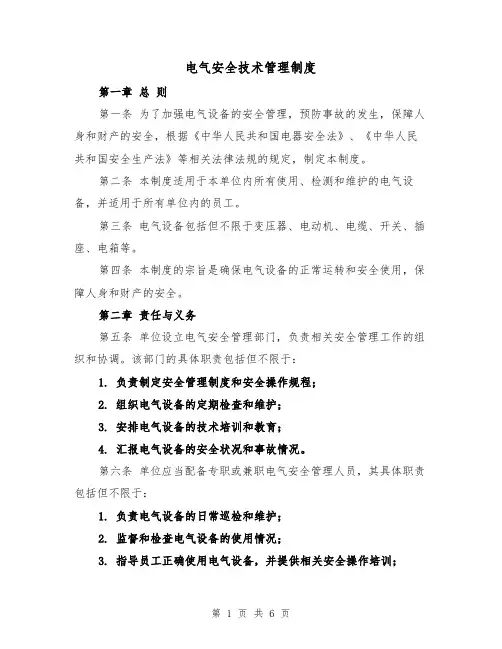 电气安全技术管理制度

第一章 总 则

第一条 为了加强电气设备的安全管理，预防事故的发生，保障人身和财产的安全，根据《中华人民共和国电器安全法》、《中华人民共和国安全生产法》等相关法律法规的规定，制定本制度。

第二条 本制度适用于本单位内所有使用、检测和维护的电气设备，并适用于所有单位内的员工。

第三条 电气设备包括但不限于变压器、电动机、电缆、开关、插座、电箱等。

第四条 本制度的宗旨是确保电气设备的正常运转和安全使用，保障人身和财产的安全。

第二章 责任与义务

第五条 单位设立电气安全管理部门，负责相关安全管理工作的组织和协调。该部门的具体职责包括但不限于：

1. 负责制定安全管理制度和安全操作规程；

2. 组织电气设备的定期检查和维护；

3. 安排电气设备的技术培训和教育；

4. 汇报电气设备的安全状况和事故情况。

第六条 单位应当配备专职或兼职电气安全管理人员，其具体职责包括但不限于：

1. 负责电气设备的日常巡检和维护；

2. 监督和检查电气设备的使用情况；

3. 指导员工正确使用电气设备，并提供相关安全操作培训；

第 1 页 共 6 页